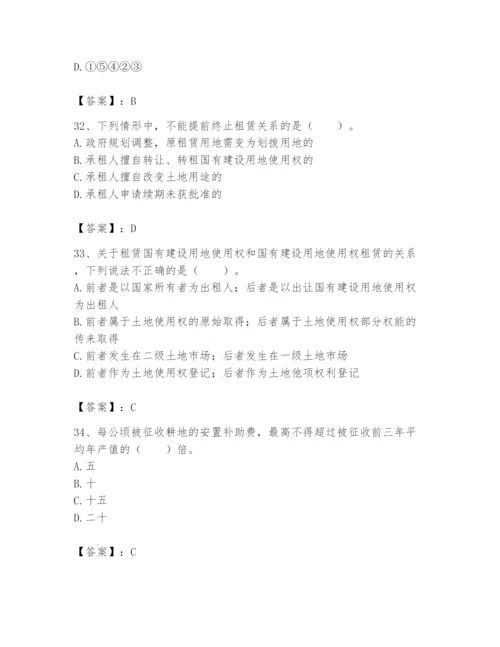 D.①⑤④②③

【答案】：B

32、下列情形中，不能提前终止租赁关系的是（　　）。
A.政府规划调整，原租赁用地需变为划拨用地的
B.承租人擅自转让、转租国有建设用地使用权的
C.承租人擅自改变土地用途的
D.承租人申请续期未获批准的

【答案】：D

33、关于租赁国有建设用地使用权和国有建设用地使用权租赁的关系，下列说法不正确的是（　　）。
A.前者是以国家所有者为出租人；后者是以出让国有建设用地使用权为出租人
B.前者属于土地使用权的原始取得；后者属于土地使用权部分权能的传来取得
C.前者发生在二级土地市场；后者发生在一级土地市场
D.前者作为土地使用权登记；后者作为土地他项权利登记

【答案】：C

34、每公顷被征收耕地的安置补助费，最高不得超过被征收前三年平均年产值的（　　）倍。
A.五
B.十
C.十五
D.二十

【答案】：C